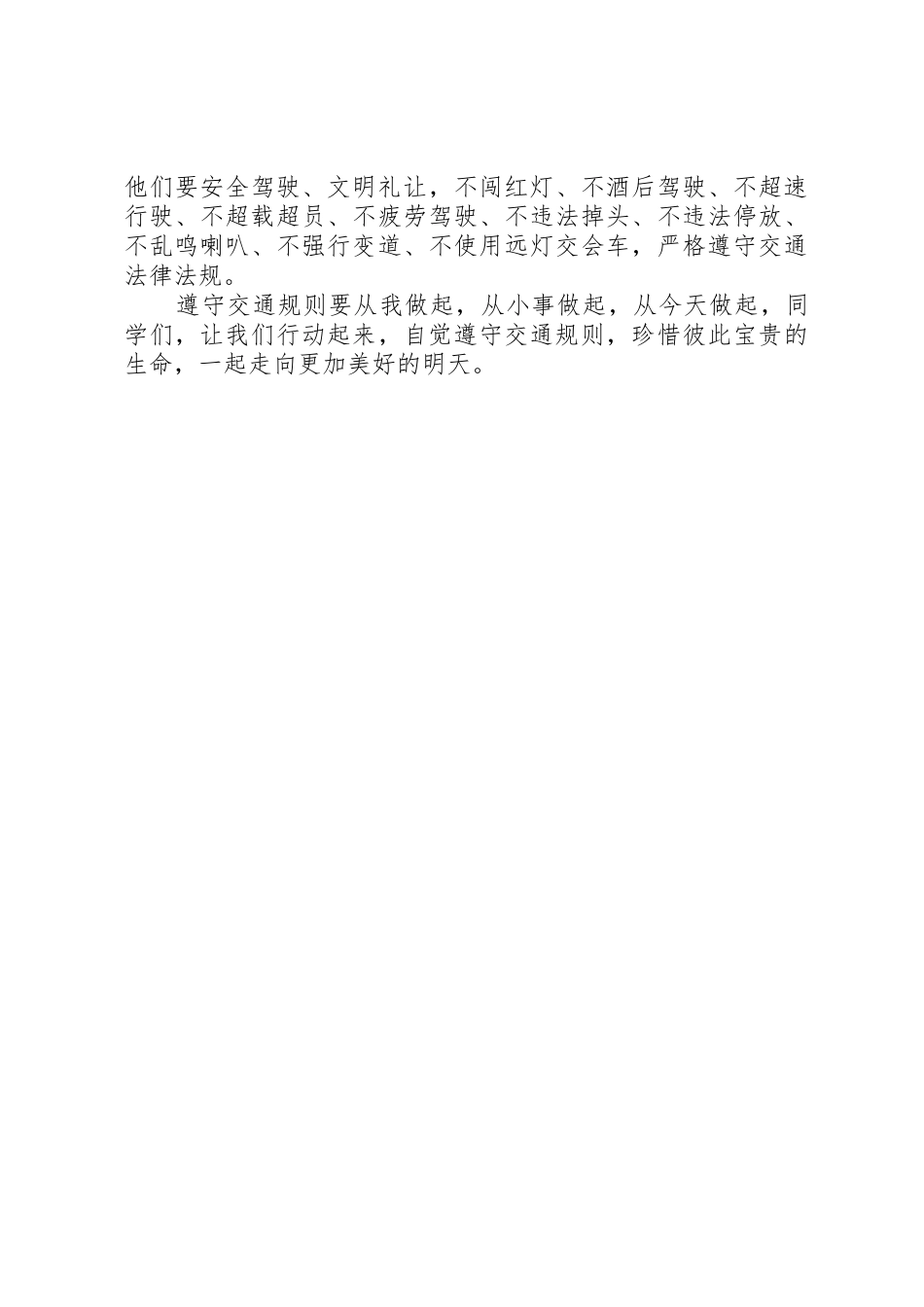 他们要安全驾驶、文明礼让，不闯红灯、不酒后驾驶、不超速行驶、不超载超员、不疲劳驾驶、不违法掉头、不违法停放、不乱鸣喇叭、不强行变道、不使用远灯交会车，严格遵守交通法律法规。

遵守交通规则要从我做起，从小事做起，从今天做起，同学们，让我们行动起来，自觉遵守交通规则，珍惜彼此宝贵的生命，一起走向更加美好的明天。